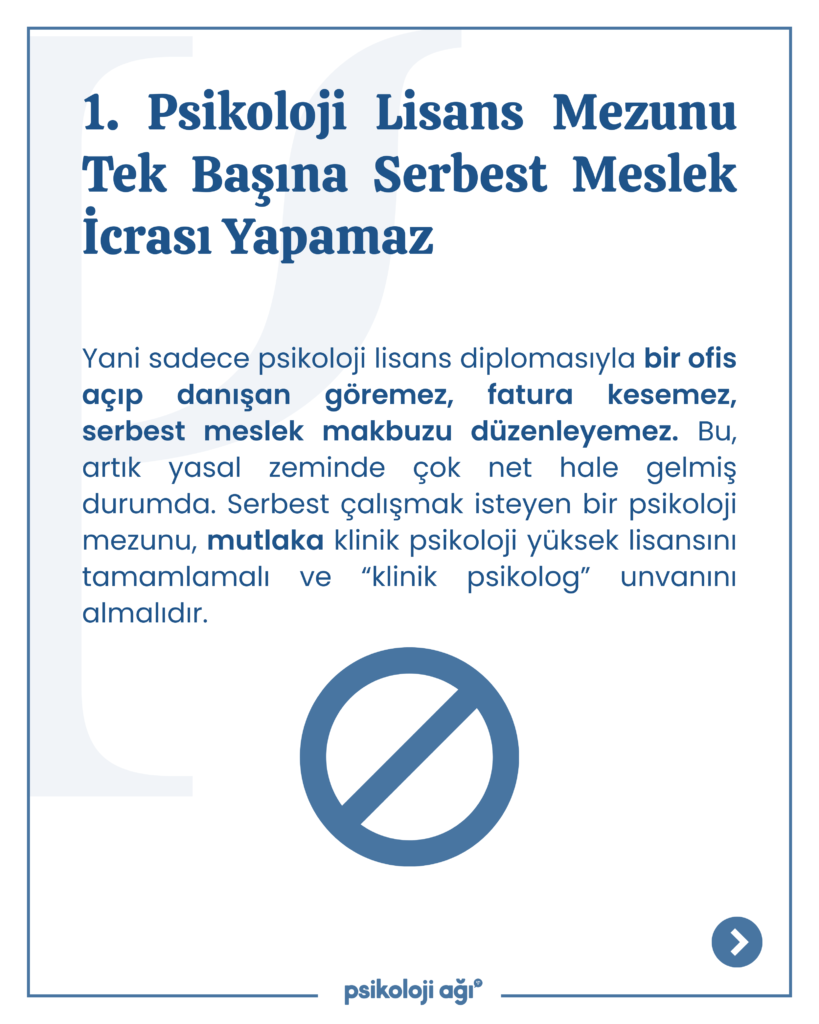 1. Psikoloji Lisans Mezunu Tek Başına Serbest Meslek İcrası Yapamaz

Yani sadece psikoloji lisans diplomasıyla bir ofis açıp danışan göremez, fatura kesemez, serbest meslek makbuzu düzenleyemez. Bu, artık yasal zeminde çok net hale gelmiş durumda. Serbest çalışmak isteyen bir psikoloji mezunu, mutlaka klinik psikoloji yüksek lisansını tamamlamalı ve “klinik psikolog” unvanını almalıdır.

psikoloji ağı